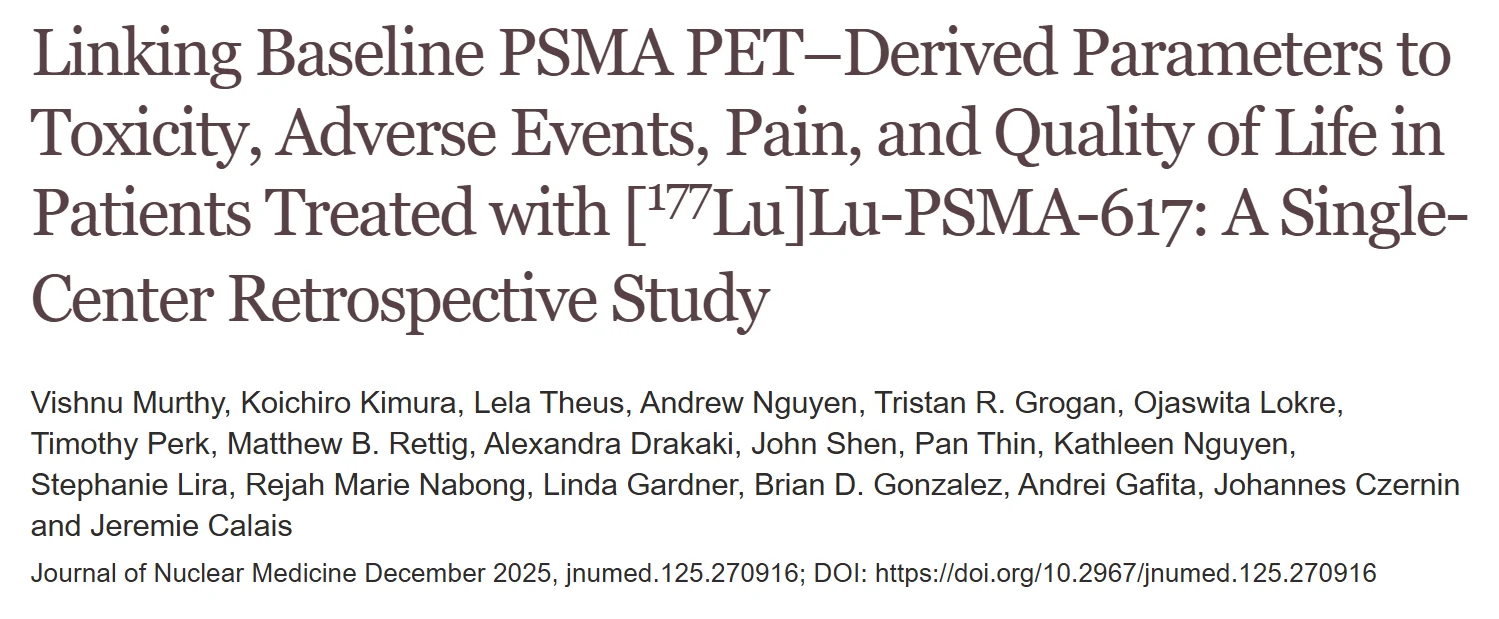 Linking Baseline PSMA PET–Derived Parameters to Toxicity, Adverse Events, Pain, and Quality of Life in Patients Treated with [$^{177}$Lu]Lu-PSMA-617: A Single-Center Retrospective Study

Vishnu Murthy, Koichiro Kimura, Lela Theus, Andrew Nguyen, Tristan R. Grogan, Ojaswita Lokre, Timothy Perk, Matthew B. Rettig, Alexandra Drakaki, John Shen, Pan Thin, Kathleen Nguyen, Stephanie Lira, Rejah Marie Nabong, Linda Gardner, Brian D. Gonzalez, Andrei Gafita, Johannes Czernin and Jeremie Calais

Journal of Nuclear Medicine December 2025, jnumed.125.270916; DOI: https://doi.org/10.2967/jnumed.125.270916